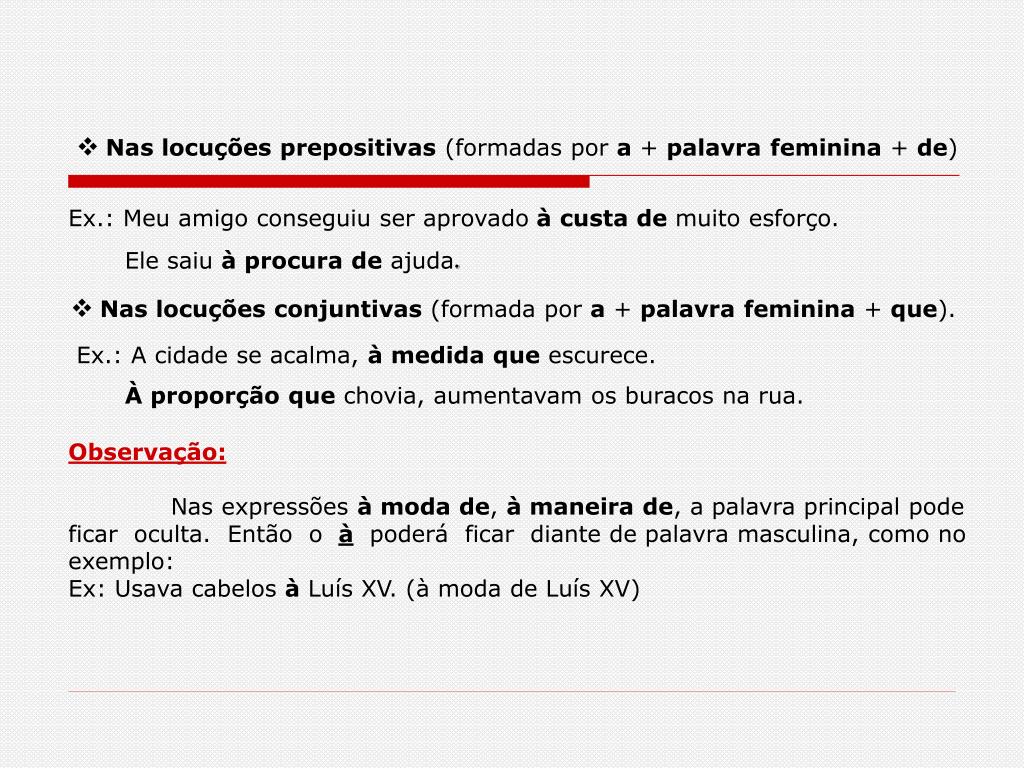 ❖ Nas locuções prepositivas (formadas por a + palavra feminina + de)

Ex.: Meu amigo conseguiu ser aprovado à custa de muito esforço.

Ele saiu à procura de ajuda.

❖ Nas locuções conjuntivas (formada por a + palavra feminina + que).

Ex.: A cidade se acalma, à medida que escurece.

À proporção que chovia, aumentavam os buracos na rua.

Observação:

Nas expressões à moda de, à maneira de, a palavra principal pode ficar oculta. Então o à poderá ficar diante de palavra masculina, como no exemplo:
Ex: Usava cabelos à Luís XV. (à moda de Luís XV)